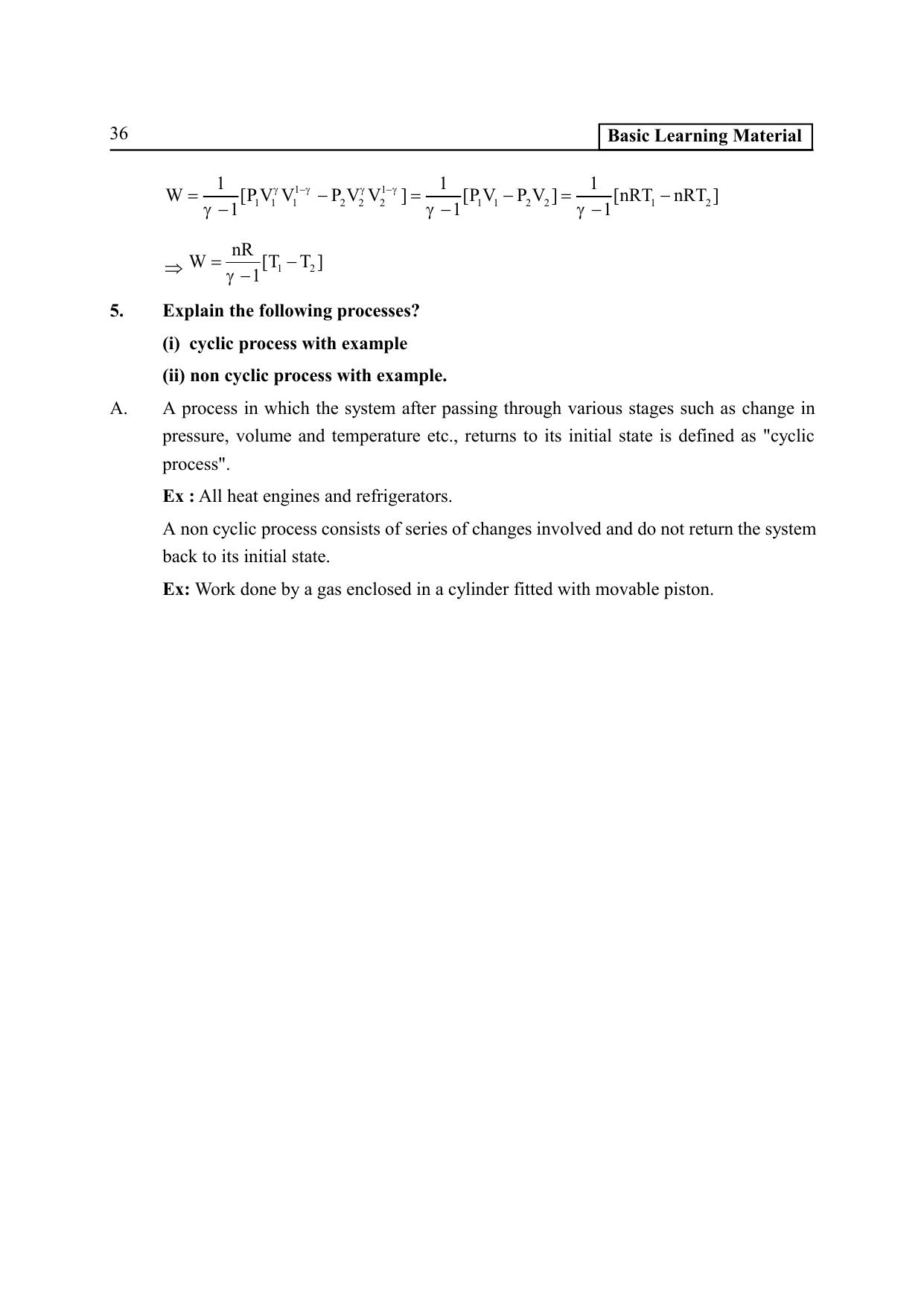 36

Basic Learning Material

$W = \frac{1}{\gamma - 1}[P_1V_1^{\gamma}V_1^{1-\gamma} - P_2V_2^{\gamma}V_2^{1-\gamma}] = \frac{1}{\gamma - 1}[P_1V_1 - P_2V_2] = \frac{1}{\gamma - 1}[nRT_1 - nRT_2]$

$\Rightarrow W = \frac{nR}{\gamma - 1}[T_1 - T_2]$

5. Explain the following processes?

(i) cyclic process with example

(ii) non cyclic process with example.

A. A process in which the system after passing through various stages such as change in pressure, volume and temperature etc., returns to its initial state is defined as "cyclic process".

Ex : All heat engines and refrigerators.

A non cyclic process consists of series of changes involved and do not return the system back to its initial state.

Ex: Work done by a gas enclosed in a cylinder fitted with movable piston.